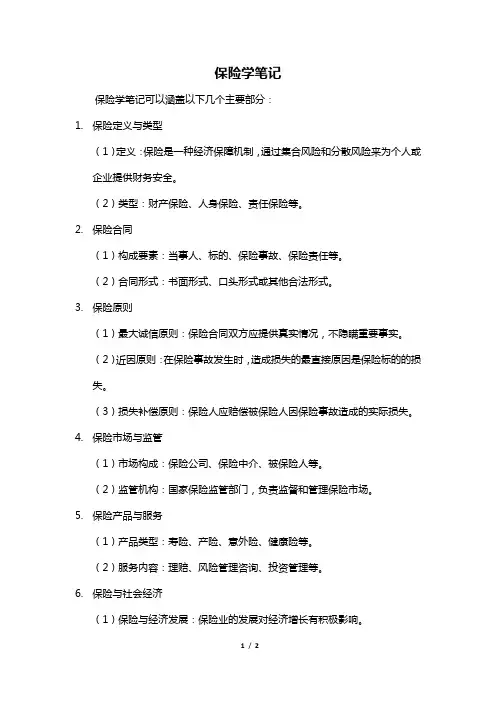 保险学笔记

保险学笔记可以涵盖以下几个主要部分：

1. 保险定义与类型

（1）定义：保险是一种经济保障机制，通过集合风险和分散风险来为个人或企业提供财务安全。

（2）类型：财产保险、人身保险、责任保险等。

2. 保险合同

（1）构成要素：当事人、标的、保险事故、保险责任等。

（2）合同形式：书面形式、口头形式或其他合法形式。

3. 保险原则

（1）最大诚信原则：保险合同双方应提供真实情况，不隐瞒重要事实。

（2）近因原则：在保险事故发生时，造成损失的最直接原因是保险标的的损失。

（3）损失补偿原则：保险人应赔偿被保险人因保险事故造成的实际损失。

4. 保险市场与监管

（1）市场构成：保险公司、保险中介、被保险人等。

（2）监管机构：国家保险监管部门，负责监督和管理保险市场。

5. 保险产品与服务

（1）产品类型：寿险、产险、意外险、健康险等。

（2）服务内容：理赔、风险管理咨询、投资管理等。

6. 保险与社会经济

（1）保险与经济发展：保险业的发展对经济增长有积极影响。

1 / 2